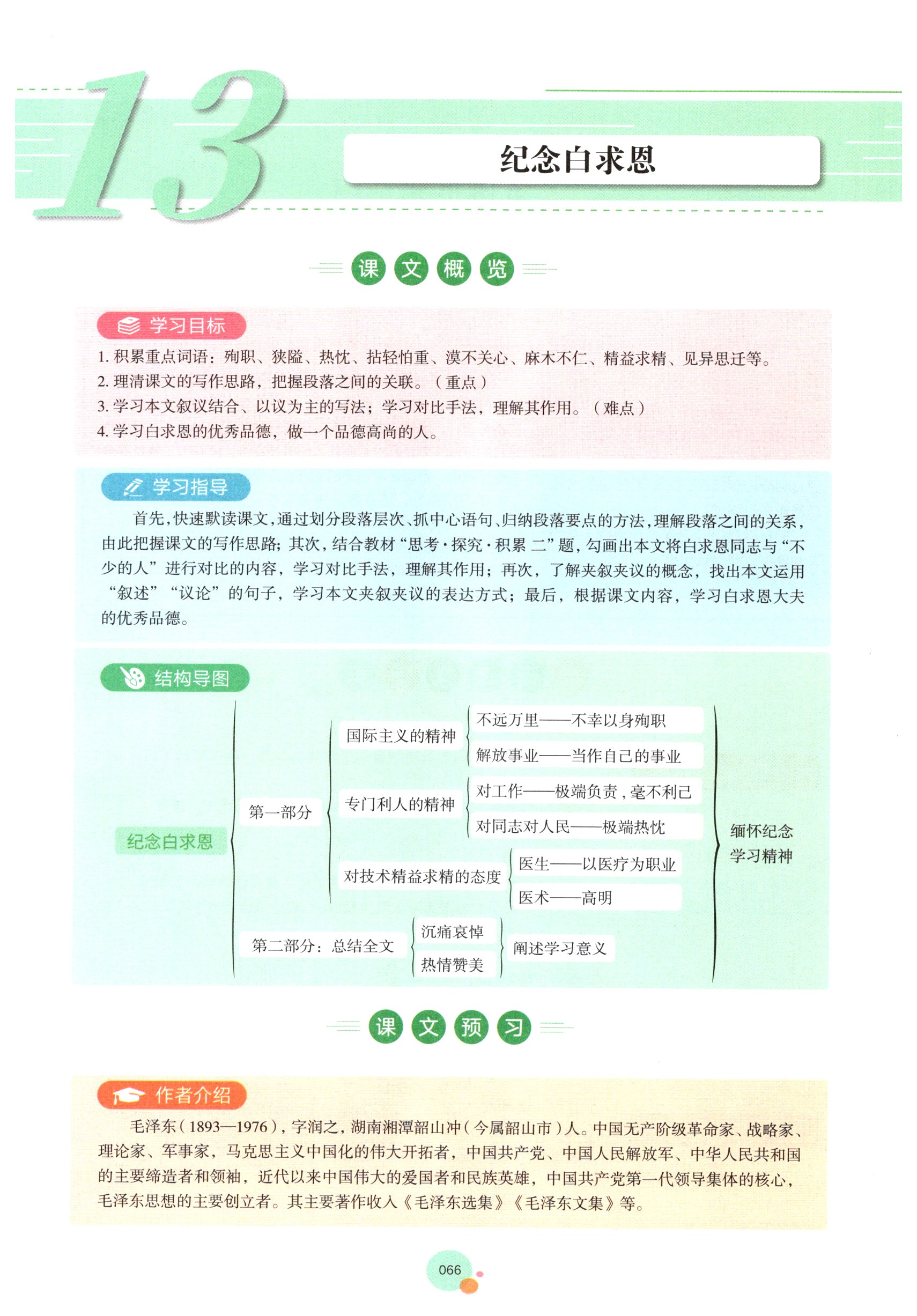 13

纪念白求恩

课文概览

学习目标

1. 积累重点词语：殉职、狭隘、热忱、拈轻怕重、漠不关心、麻木不仁、精益求精、见异思迁等。
2. 理清课文的写作思路，把握段落之间的关联。（重点）
3. 学习本文叙议结合、以议为主的写法；学习对比手法，理解其作用。（难点）
4. 学习白求恩的优秀品德，做一个品德高尚的人。

学习指导

首先，快速默读课文，通过划分段落层次、抓中心语句、归纳段落要点的方法，理解段落之间的关系，由此把握课文的写作思路；其次，结合教材“思考·探究·积累 二”题，勾画出本文将白求恩同志与“不少的人”进行对比的内容，学习对比手法，理解其作用；再次，了解夹叙夹议的概念，找出本文运用“叙述”“议论”的句子，学习本文夹叙夹议的表达方式；最后，根据课文内容，学习白求恩大夫的优秀品德。

结构导图

纪念白求恩
第一部分
国际主义的精神
不远万里——不幸以身殉职
解放事业——当作自己的事业
专门利人的精神
对工作——极端负责，毫不利己
对同志对人民——极端热忱
对技术精益求精的态度
医生——以医疗为职业
医术——高明
第二部分：总结全文
沉痛哀悼
热情赞美
阐述学习意义
缅怀纪念
学习精神

课文预习

作者介绍

毛泽东（1893—1976），字润之，湖南湘潭韶山冲（今属韶山市）人。中国无产阶级革命家、战略家、理论家、军事家，马克思主义中国化的伟大开拓者，中国共产党、中国人民解放军、中华人民共和国的主要缔造者和领袖，近代以来中国伟大的爱国者和民族英雄，中国共产党第一代领导集体的核心，毛泽东思想的主要创立者。其主要著作收入《毛泽东选集》《毛泽东文集》等。

066